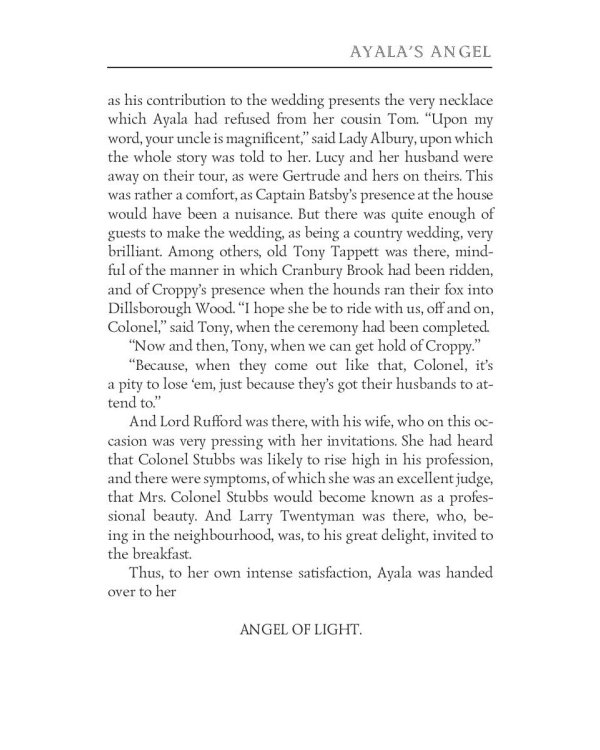 AYALA'S ANGEL

as his contribution to the wedding presents the very necklace which Ayala had refused from her cousin Tom. "Upon my word, your uncle is magnificent," said Lady Albury, upon which the whole story was told to her. Lucy and her husband were away on their tour, as were Gertrude and hers on theirs. This was rather a comfort, as Captain Batsby's presence at the house would have been a nuisance. But there was quite enough of guests to make the wedding, as being a country wedding, very brilliant. Among others, old Tony Tappett was there, mindful of the manner in which Cranbury Brook had been ridden, and of Croppy's presence when the hounds ran their fox into Dillsborough Wood. "I hope she be to ride with us, off and on, Colonel," said Tony, when the ceremony had been completed.

"Now and then, Tony, when we can get hold of Croppy."

"Because, when they come out like that, Colonel, it's a pity to lose 'em, just because they's got their husbands to attend to."

And Lord Rufford was there, with his wife, who on this occasion was very pressing with her invitations. She had heard that Colonel Stubbs was likely to rise high in his profession, and there were symptoms, of which she was an excellent judge, that Mrs. Colonel Stubbs would become known as a professional beauty. And Larry Twentyman was there, who, being in the neighbourhood, was, to his great delight, invited to the breakfast.

Thus, to her own intense satisfaction, Ayala was handed over to her

ANGEL OF LIGHT.